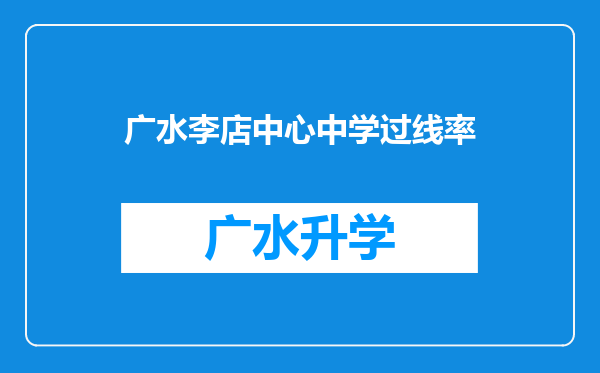 广水李店中心中学过线率

广水升学